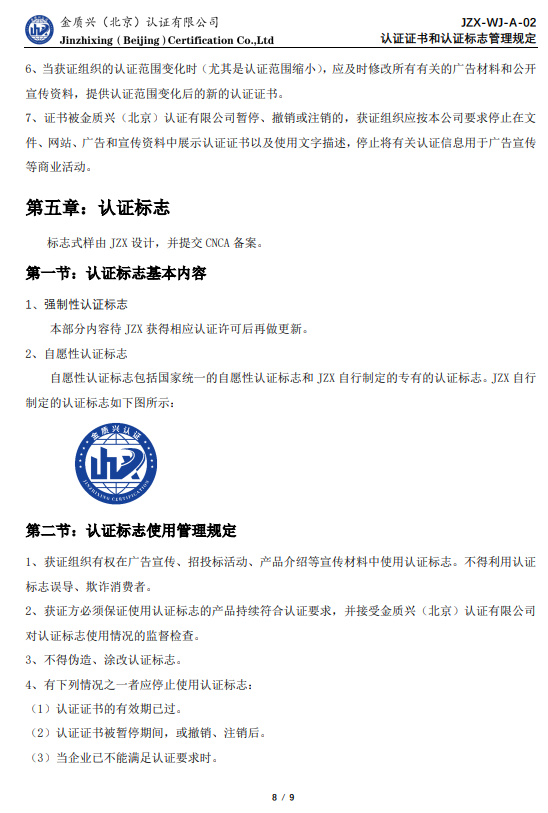 金质兴（北京）认证有限公司
Jinzhixing ( Beijing ) Certification Co.,Ltd

JZX-WJ-A-02
认证证书和认证标志管理规定

6、当获证组织的认证范围变化时（尤其是认证范围缩小），应及时修改所有有关的广告材料和公开宣传资料，提供认证范围变化后的新的认证证书。

7、证书被金质兴（北京）认证有限公司暂停、撤销或注销的，获证组织应按本公司要求停止在文件、网站、广告和宣传资料中展示认证证书以及使用文字描述，停止将有关认证信息用于广告宣传等商业活动。

第五章：认证标志

标志式样由 JZX 设计，并提交 CNCA 备案。

第一节：认证标志基本内容

1、强制性认证标志

本部分内容待 JZX 获得相应认证许可后再做更新。

2、自愿性认证标志

自愿性认证标志包括国家统一的自愿性认证标志和 JZX 自行制定的专有的认证标志。JZX 自行制定的认证标志如下图所示：

金质兴认证
JINZHIXING CERTIFICATION

第二节：认证标志使用管理规定

1、获证组织有权在广告宣传、招投标活动、产品介绍等宣传材料中使用认证标志。不得利用认证标志误导、欺诈消费者。

2、获证方必须保证使用认证标志的产品持续符合认证要求，并接受金质兴（北京）认证有限公司对认证标志使用情况的监督检查。

3、不得伪造、涂改认证标志。

4、有下列情况之一者应停止使用认证标志：

（1）认证证书的有效期已过。

（2）认证证书被暂停期间，或撤销、注销后。

（3）当企业已不能满足认证要求时。

8 / 9